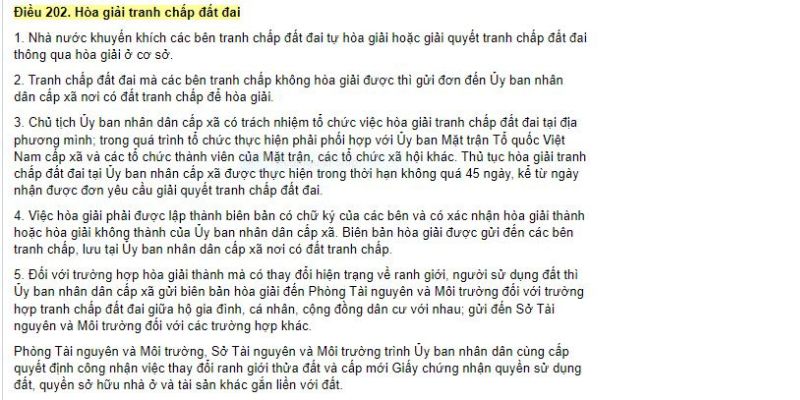 Điều 202. Hòa giải tranh chấp đất đai

1. Nhà nước khuyến khích các bên tranh chấp đất đai tự hòa giải hoặc giải quyết tranh chấp đất đai thông qua hòa giải ở cơ sở.

2. Tranh chấp đất đai mà các bên tranh chấp không hòa giải được thì gửi đơn đến Ủy ban nhân dân cấp xã nơi có đất tranh chấp để hòa giải.

3. Chủ tịch Ủy ban nhân dân cấp xã có trách nhiệm tổ chức việc hòa giải tranh chấp đất đai tại địa phương mình; trong quá trình tổ chức thực hiện phải phối hợp với Ủy ban Mặt trận Tổ quốc Việt Nam cấp xã và các tổ chức thành viên của Mặt trận, các tổ chức xã hội khác. Thủ tục hòa giải tranh chấp đất đai tại Ủy ban nhân cấp xã được thực hiện trong thời hạn không quá 45 ngày, kể từ ngày nhận được đơn yêu cầu giải quyết tranh chấp đất đai.

4. Việc hòa giải phải được lập thành biên bản có chữ ký của các bên và có xác nhận hòa giải thành hoặc hòa giải không thành của Ủy ban nhân dân cấp xã. Biên bản hòa giải được gửi đến các bên tranh chấp, lưu tại Ủy ban nhân dân cấp xã nơi có đất tranh chấp.

5. Đối với trường hợp hòa giải thành mà có thay đổi hiện trạng về ranh giới, người sử dụng đất thì Ủy ban nhân dân cấp xã gửi biên bản hòa giải đến Phòng Tài nguyên và Môi trường đối với trường hợp tranh chấp đất đai giữa hộ gia đình, cá nhân, cộng đồng dân cư với nhau; gửi đến Sở Tài nguyên và Môi trường đối với các trường hợp khác.

Phòng Tài nguyên và Môi trường, Sở Tài nguyên và Môi trường trình Ủy ban nhân dân cùng cấp quyết định công nhận việc thay đổi ranh giới thửa đất và cấp mới Giấy chứng nhận quyền sử dụng đất, quyền sở hữu nhà ở và tài sản khác gắn liền với đất.